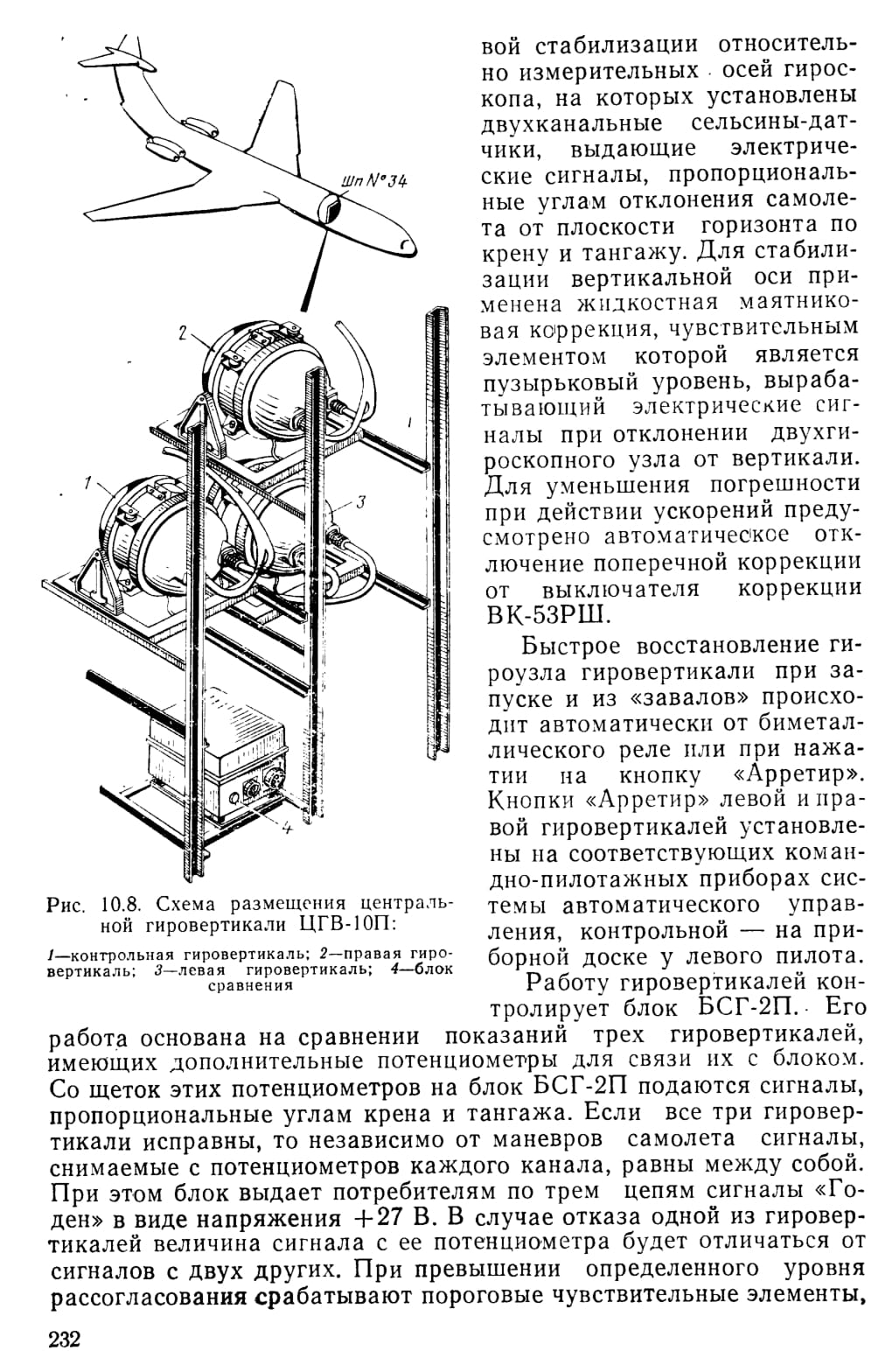 Шп №34

2

1

1

3

4

Рис. 10.8. Схема размещения центральной гировертикали ЦГВ-10П:

1—контрольная гировертикаль; 2—правая гировертикаль; 3—левая гировертикаль; 4—блок сравнения

вой стабилизации относительно измерительных осей гироскопа, на которых установлены двухканальные сельсины-датчики, выдающие электрические сигналы, пропорциональные углам отклонения самолета от плоскости горизонта по крену и тангажу. Для стабилизации вертикальной оси применена жидкостная маятниковая коррекция, чувствительным элементом которой является пузырьковый уровень, вырабатывающий электрические сигналы при отклонении двухгироскопного узла от вертикали. Для уменьшения погрешности при действии ускорений предусмотрено автоматическое отключение поперечной коррекции от выключателя коррекции ВК-53РШ.

Быстрое восстановление гироузла гировертикали при запуске и из «завалов» происходит автоматически от биметаллического реле или при нажатии на кнопку «Арретир». Кнопки «Арретир» левой и правой гировертикалей установлены на соответствующих командно-пилотажных приборах системы автоматического управления, контрольной — на приборной доске у левого пилота.

Работу гировертикалей контролирует блок БСГ-2П. Его работа основана на сравнении показаний трех гировертикалей, имеющих дополнительные потенциометры для связи их с блоком. Со щеток этих потенциометров на блок БСГ-2П подаются сигналы, пропорциональные углам крена и тангажа. Если все три гировертикали исправны, то независимо от маневров самолета сигналы, снимаемые с потенциометров каждого канала, равны между собой. При этом блок выдает потребителям по трем цепям сигналы «Годен» в виде напряжения +27 В. В случае отказа одной из гировертикалей величина сигнала с ее потенциометра будет отличаться от сигналов с двух других. При превышении определенного уровня рассогласования срабатывают пороговые чувствительные элементы,

232